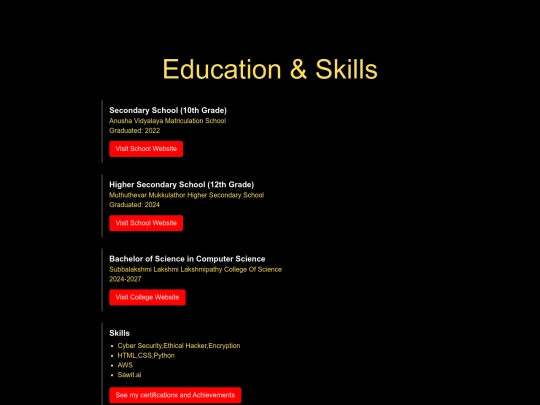 Education & Skills

Secondary School (10th Grade)
Anusha Vidyalaya Matriculation School
Graduated: 2022

Visit School Website

Higher Secondary School (12th Grade)
Muthuthevar Mukkulathor Higher Secondary School
Graduated: 2024

Visit School Website

Bachelor of Science in Computer Science
Subbalakshmi Lakshmi Lakshmipathy College Of Science
2024-2027

Visit College Website

Skills

- Cyber Security,Ethical Hacker,Encryption
- HTML,CSS,Python
- AWS
- Sawit.ai

See my certifications and Achievements